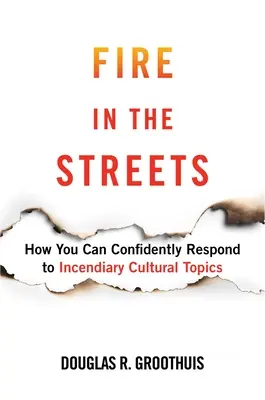 FIRE
IN THE
STREETS

How You Can Confidently Respond to Incendiary Cultural Topics

DOUGLAS R. GROOTHUIS